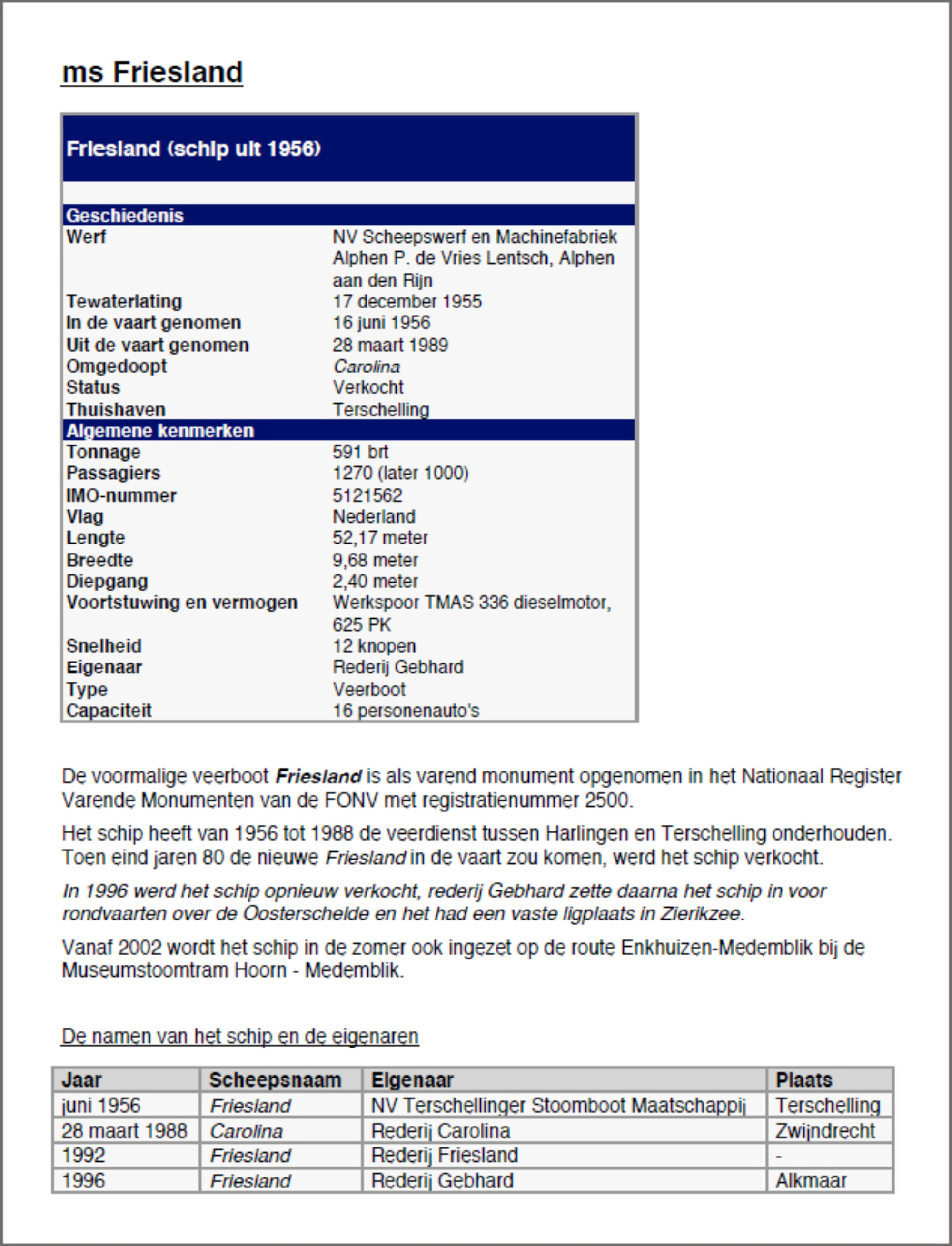 ms Friesland

| Friesland (schip uit 1956) | |
|---|---|
| Geschiedenis | |
| Werf | NV Scheepswerf en Machinefabriek Alphen P. de Vries Lentsch, Alphen aan den Rijn |
| Tewaterlating | 17 december 1955 |
| In de vaart genomen | 16 juni 1956 |
| Uit de vaart genomen | 28 maart 1989 |
| Omgedoopt | Carolina |
| Status | Verkocht |
| Thuishaven | Terschelling |
| Algemene kenmerken | |
| Tonnage | 591 brt |
| Passagiers | 1270 (later 1000) |
| IMO-nummer | 5121562 |
| Vlag | Nederland |
| Lengte | 52,17 meter |
| Breedte | 9,68 meter |
| Diepgang | 2,40 meter |
| Voortstuwing en vermogen | Werkspoor TMAS 336 dieselmotor, 625 PK |
| Snelheid | 12 knopen |
| Eigenaar | Rederij Gebhard |
| Type | Veerboot |
| Capaciteit | 16 personenauto's |

De voormalige veerboot Friesland is als varend monument opgenomen in het Nationaal Register Varende Monumenten van de FONV met registratienummer 2500.

Het schip heeft van 1956 tot 1988 de veerdienst tussen Harlingen en Terschelling onderhouden. Toen eind jaren 80 de nieuwe Friesland in de vaart zou komen, werd het schip verkocht.

In 1996 werd het schip opnieuw verkocht, rederij Gebhard zette daarna het schip in voor rondvaarten over de Oosterschelde en het had een vaste ligplaats in Zierikzee.

Vanaf 2002 wordt het schip in de zomer ook ingezet op de route Enkhuizen-Medemblik bij de Museumstoomtram Hoorn - Medemblik.

De namen van het schip en de eigenaren

| Jaar | Scheepsnaam | Eigenaar | Plaats |
|---|---|---|---|
| juni 1956 | Friesland | NV Terschellinger Stoomboot Maatschappij | Terschelling |
| 28 maart 1988 | Carolina | Rederij Carolina | Zwijndrecht |
| 1992 | Friesland | Rederij Friesland | - |
| 1996 | Friesland | Rederij Gebhard | Alkmaar |